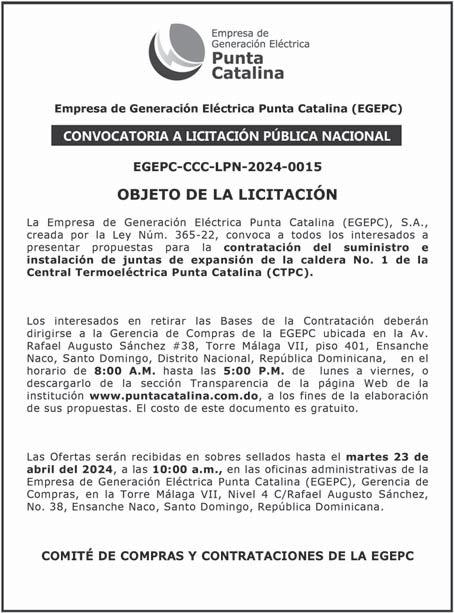 Empresa de Generación Eléctrica
Punta Catalina

Empresa de Generación Eléctrica Punta Catalina (EGEPC)

CONVOCATORIA A LICITACIÓN PÚBLICA NACIONAL

EGEPC-CCC-LPN-2024-0015

OBJETO DE LA LICITACIÓN

La Empresa de Generación Eléctrica Punta Catalina (EGEPC), S.A., creada por la Ley Núm. 365-22, convoca a todos los interesados a presentar propuestas para la contratación del suministro e instalación de juntas de expansión de la caldera No. 1 de la Central Termoeléctrica Punta Catalina (CTPC).

Los interesados en retirar las Bases de la Contratación deberán dirigirse a la Gerencia de Compras de la EGEPC ubicada en la Av. Rafael Augusto Sánchez #38, Torre Málaga VII, piso 401, Ensanche Naco, Santo Domingo, Distrito Nacional, República Dominicana, en el horario de 8:00 A.M. hasta las 5:00 P.M. de lunes a viernes, o descargarlo de la sección Transparencia de la página Web de la institución www.puntacatalina.com.do, a los fines de la elaboración de sus propuestas. El costo de este documento es gratuito.

Las Ofertas serán recibidas en sobres sellados hasta el martes 23 de abril del 2024, a las 10:00 a.m., en las oficinas administrativas de la Empresa de Generación Eléctrica Punta Catalina (EGEPC), Gerencia de Compras, en la Torre Málaga VII, Nivel 4 C/Rafael Augusto Sánchez, No. 38, Ensanche Naco, Santo Domingo, República Dominicana.

COMITÉ DE COMPRAS Y CONTRATACIONES DE LA EGEPC